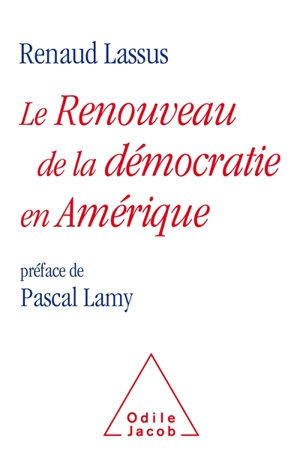 Renaud Lassus

Le Renouveau de la démocratie en Amérique

préface de
Pascal Lamy

Odile
Jacob